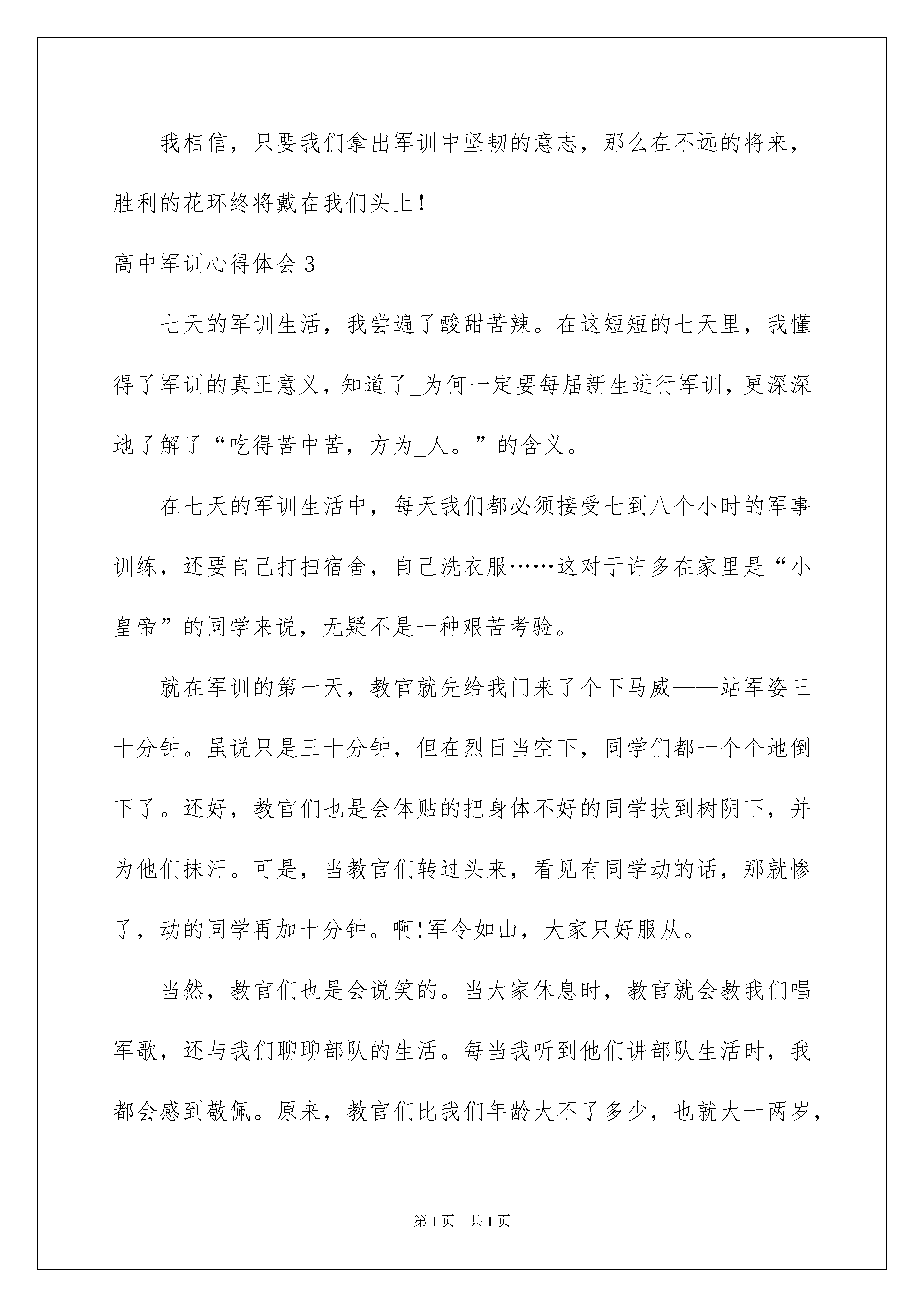 我相信，只要我们拿出军训中坚韧的意志，那么在不远的将来，胜利的花环终将戴在我们头上！

高中军训心得体会 3

七天的军训生活，我尝遍了酸甜苦辣。在这短短的七天里，我懂得了军训的真正意义，知道了_为何一定要每届新生进行军训，更深深地了解了“吃得苦中苦，方为_人。”的含义。

在七天的军训生活中，每天我们都必须接受七到八个小时的军事训练，还要自己打扫宿舍，自己洗衣服……这对于许多在家里是“小皇帝”的同学来说，无疑不是一种艰苦考验。

就在军训的第一天，教官就先给我门来了个下马威——站军姿三十分钟。虽说只是三十分钟，但在烈日当空下，同学们都一个个地倒下了。还好，教官们也是会体贴的把身体不好的同学扶到树阴下，并为他们抹汗。可是，当教官们转过头来，看见有同学动的话，那就惨了，动的同学再加十分钟。啊!军令如山，大家只好服从。

当然，教官们也是会说笑的。当大家休息时，教官就会教我们唱军歌，还与我们聊聊部队的生活。每当我听到他们讲部队生活时，我都会感到敬佩。原来，教官们比我们年龄大不了多少，也就大一两岁，

第 1 页 共 1 页